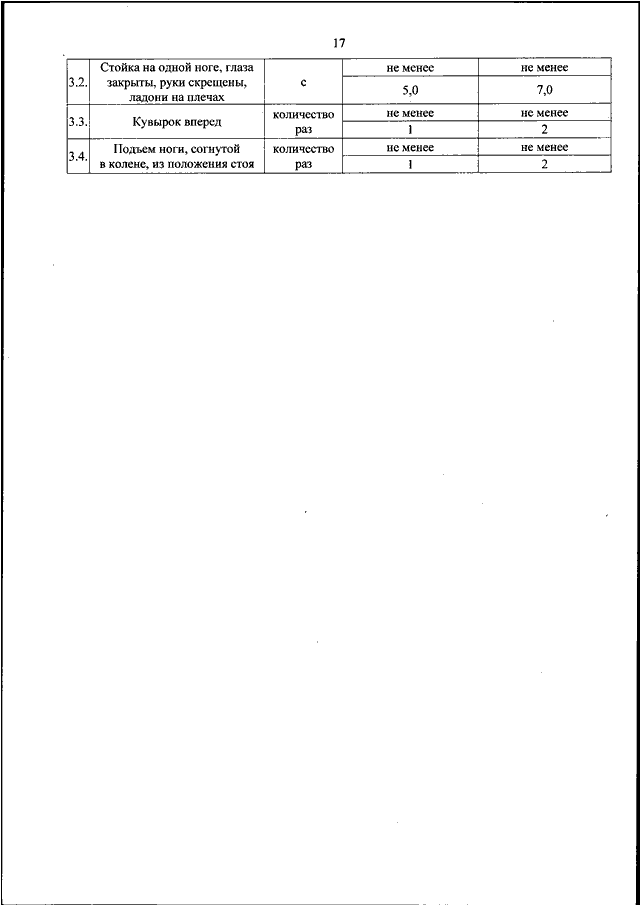 17

| | | | | |
|---|---|---|---|---|
| 3.2. | Стойка на одной ноге, глаза закрыты, руки скрещены, ладони на плечах | с | не менее | не менее |
| | | | 5,0 | 7,0 |
| 3.3. | Кувырок вперед | количество раз | не менее | не менее |
| | | | 1 | 2 |
| 3.4. | Подъем ноги, согнутой в колене, из положения стоя | количество раз | не менее | не менее |
| | | | 1 | 2 |